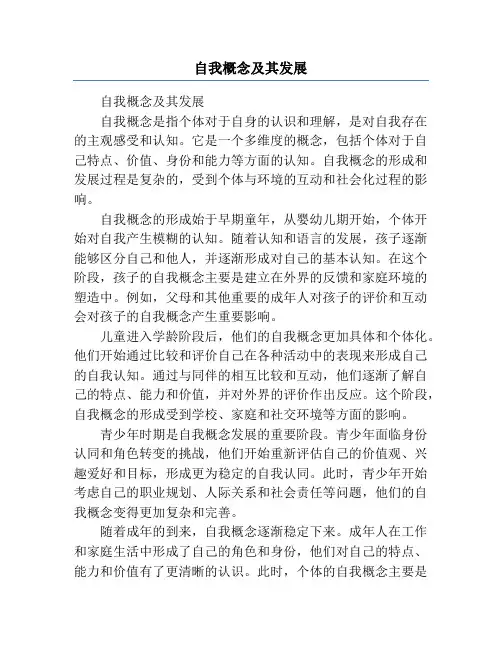 自我概念及其发展

自我概念及其发展

自我概念是指个体对于自身的认识和理解，是对自我存在的主观感受和认知。它是一个多维度的概念，包括个体对于自己特点、价值、身份和能力等方面的认知。自我概念的形成和发展过程是复杂的，受到个体与环境的互动和社会化过程的影响。

自我概念的形成始于早期童年，从婴幼儿期开始，个体开始对自我产生模糊的认知。随着认知和语言的发展，孩子逐渐能够区分自己和他人，并逐渐形成对自己的基本认知。在这个阶段，孩子的自我概念主要是建立在外界的反馈和家庭环境的塑造中。例如，父母和其他重要的成年人对孩子的评价和互动会对孩子的自我概念产生重要影响。

儿童进入学龄阶段后，他们的自我概念更加具体和个体化。他们开始通过比较和评价自己在各种活动中的表现来形成自己的自我认知。通过与同伴的相互比较和互动，他们逐渐了解自己的特点、能力和价值，并对外界的评价作出反应。这个阶段，自我概念的形成受到学校、家庭和社交环境等方面的影响。

青少年时期是自我概念发展的重要阶段。青少年面临身份认同和角色转变的挑战，他们开始重新评估自己的价值观、兴趣爱好和目标，形成更为稳定的自我认同。此时，青少年开始考虑自己的职业规划、人际关系和社会责任等问题，他们的自我概念变得更加复杂和完善。

随着成年的到来，自我概念逐渐稳定下来。成年人在工作和家庭生活中形成了自己的角色和身份，他们对自己的特点、能力和价值有了更清晰的认识。此时，个体的自我概念主要是